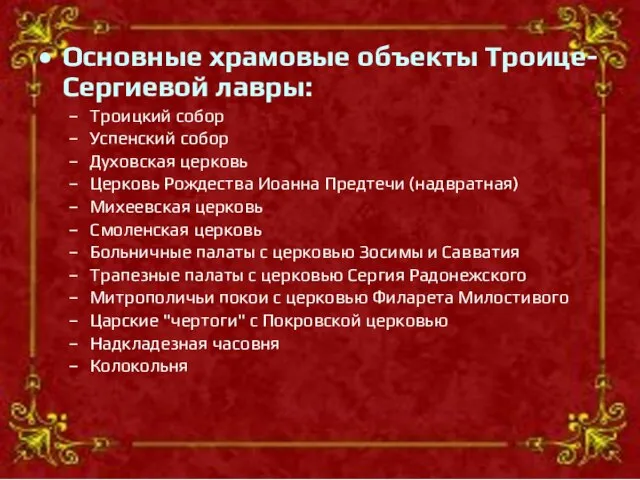 • Основные храмовые объекты Троице-Сергиевой лавры:

– Троицкий собор
– Успенский собор
– Духовская церковь
– Церковь Рождества Иоанна Предтечи (надвратная)
– Михеевская церковь
– Смоленская церковь
– Больничные палаты с церковью Зосимы и Савватия
– Трапезные палаты с церковью Сергия Радонежского
– Митрополичьи покои с церковью Филарета Милостивого
– Царские "чертоги" с Покровской церковью
– Надкладезная часовня
– Колокольня